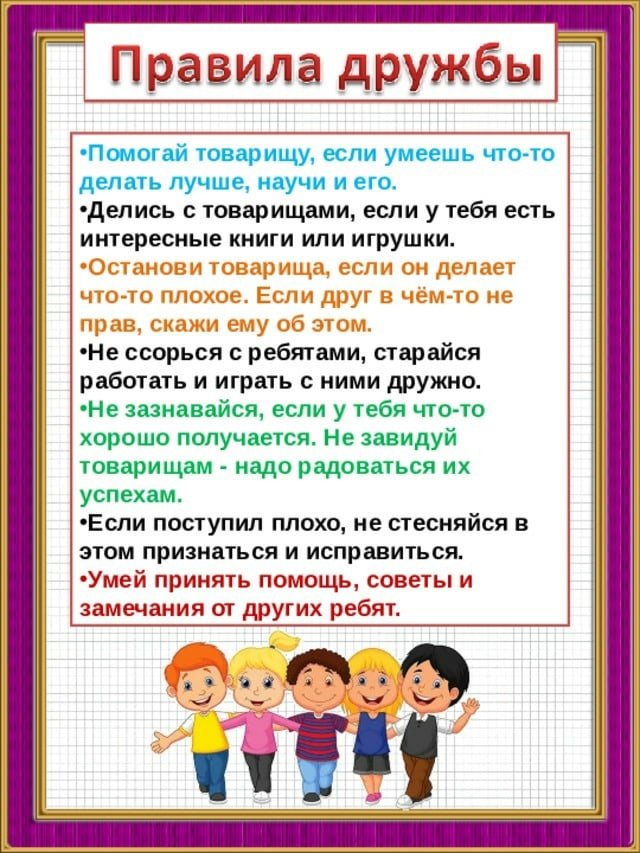 Правила дружбы

•Помогай товарищу, если умеешь что-то делать лучше, научи и его.

•Делись с товарищами, если у тебя есть интересные книги или игрушки.

•Останови товарища, если он делает что-то плохое. Если друг в чём-то не прав, скажи ему об этом.

•Не ссорься с ребятами, старайся работать и играть с ними дружно.

•Не зазнавайся, если у тебя что-то хорошо получается. Не завидуй товарищам - надо радоваться их успехам.

•Если поступил плохо, не стесняйся в этом признаться и исправиться.

•Умей принять помощь, советы и замечания от других ребят.